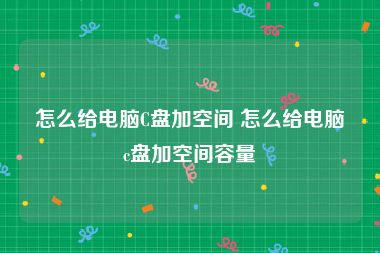 怎么给电脑C盘加空间 怎么给电脑c盘加空间容量